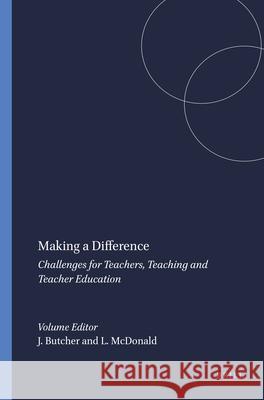 Making a Difference

Challenges for Teachers, Teaching and Teacher Education

Volume Editor
J. Butcher and L. McDonald

Kraina Książek